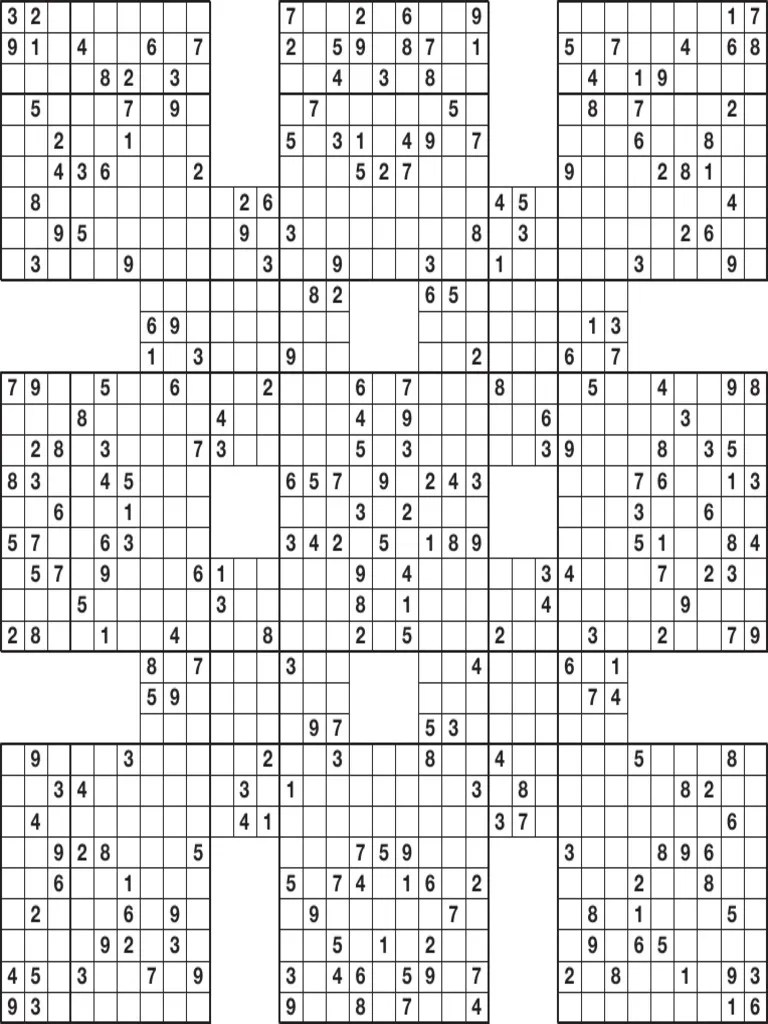 3 2 7 2 6 9 1 7
9 1 4 6 7 2 5 9 8 7 1 5 7 4 6 8
8 2 3 4 3 8 4 1 9
5 7 9 7 5 8 7 2
2 1 5 3 1 4 9 7 6 8
4 3 6 2 5 2 7 9 2 8 1
8 2 6 4 5 4
9 5 9 3 8 3 2 6
3 9 3 9 3 1 3 9
8 2 6 5
6 9 1 3
1 3 9 2 6 7
7 9 5 6 2 6 7 8 5 4 9 8
8 4 4 9 6 3
2 8 3 7 3 5 3 3 9 8 3 5
8 3 4 5 6 5 7 9 2 4 3 7 6 1 3
6 1 3 2 3 6
5 7 6 3 3 4 2 5 1 8 9 5 1 8 4
5 7 9 6 1 9 4 3 4 7 2 3
5 3 8 1 4 9
2 8 1 4 8 2 5 2 3 2 7 9
8 7 3 4 6 1
5 9 7 4
9 7 5 3
9 3 2 3 8 4 5 8
3 4 3 1 3 8 8 2
4 4 1 3 7 6
9 2 8 5 7 5 9 3 8 9 6
6 1 5 7 4 1 6 2 2 8
2 6 9 9 7 8 1 5
9 2 3 5 1 2 9 6 5
4 5 3 7 9 3 4 6 5 9 7 2 8 1 9 3
9 3 9 8 7 4 1 6